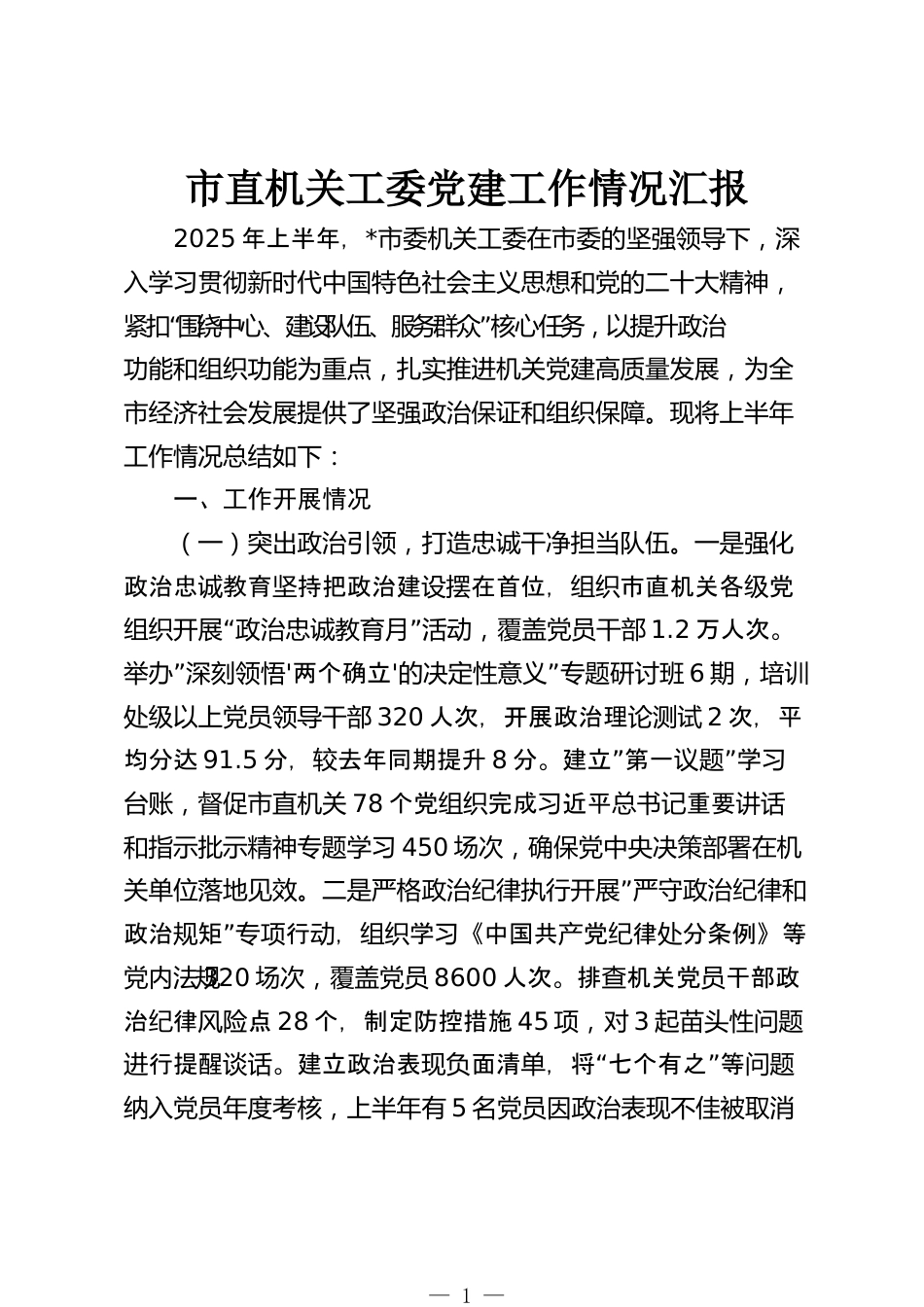 市直机关工委党建工作情况汇报

2025 年上半年，*市委机关工委在市委的坚强领导下，深入学习贯彻新时代中国特色社会主义思想和党的二十大精神，紧扣“围绕中心、建设队伍、服务群众”核心任务，以提升政治功能和组织功能为重点，扎实推进机关党建高质量发展，为全市经济社会发展提供了坚强政治保证和组织保障。现将上半年工作情况总结如下：

一、工作开展情况

（一）突出政治引领，打造忠诚干净担当队伍。一是强化政治忠诚教育坚持把政治建设摆在首位，组织市直机关各级党组织开展“政治忠诚教育月”活动，覆盖党员干部 1.2 万人次。举办”深刻领悟'两个确立'的决定性意义”专题研讨班 6 期，培训处级以上党员领导干部 320 人次，开展政治理论测试 2 次，平均分达 91.5 分，较去年同期提升 8 分。建立”第一议题”学习台账，督促市直机关 78 个党组织完成习近平总书记重要讲话和指示批示精神专题学习 450 场次，确保党中央决策部署在机关单位落地见效。二是严格政治纪律执行开展”严守政治纪律和政治规矩”专项行动，组织学习《中国共产党纪律处分条例》等党内法规 120 场次，覆盖党员 8600 人次。排查机关党员干部政治纪律风险点 28 个，制定防控措施 45 项，对 3 起苗头性问题进行提醒谈话。建立政治表现负面清单，将“七个有之”等问题纳入党员年度考核，上半年有 5 名党员因政治表现不佳被取消

— 1 —